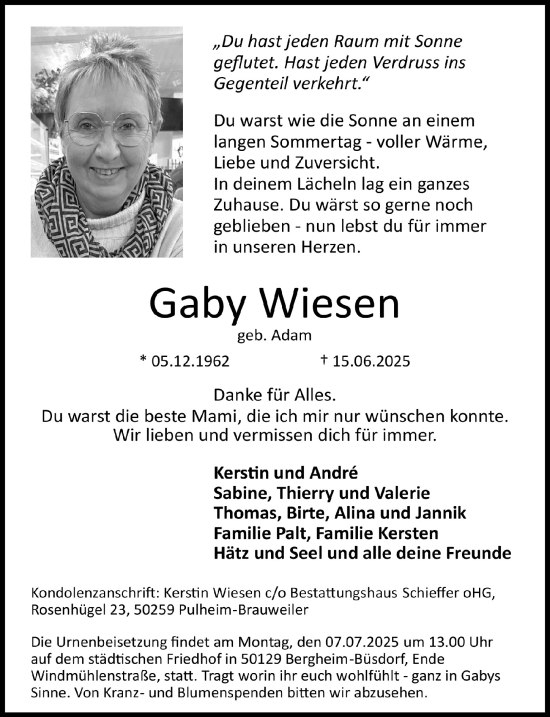 „Du hast jeden Raum mit Sonne geflutet. Hast jeden Verdruss ins Gegenteil verkehrt.“

Du warst wie die Sonne an einem langen Sommertag - voller Wärme, Liebe und Zuversicht.
In deinem Lächeln lag ein ganzes Zuhause. Du wärst so gerne noch geblieben - nun lebst du für immer in unseren Herzen.

Gaby Wiesen
geb. Adam

* 05.12.1962 † 15.06.2025

Danke für Alles.
Du warst die beste Mami, die ich mir nur wünschen konnte.
Wir lieben und vermissen dich für immer.

Kerstin und André
Sabine, Thierry und Valerie
Thomas, Birte, Alina und Jannik
Familie Palt, Familie Kersten
Hätz und Seel und alle deine Freunde

Kondolenzanschrift: Kerstin Wiesen c/o Bestattungshaus Schieffer oHG, Rosenhügel 23, 50259 Pulheim-Brauweiler

Die Urnenbeisetzung findet am Montag, den 07.07.2025 um 13.00 Uhr auf dem städtischen Friedhof in 50129 Bergheim-Büsdorf, Ende Windmühlenstraße, statt. Tragt worin ihr euch wohlfühlt - ganz in Gabys Sinne. Von Kranz- und Blumenspenden bitten wir abzusehen.